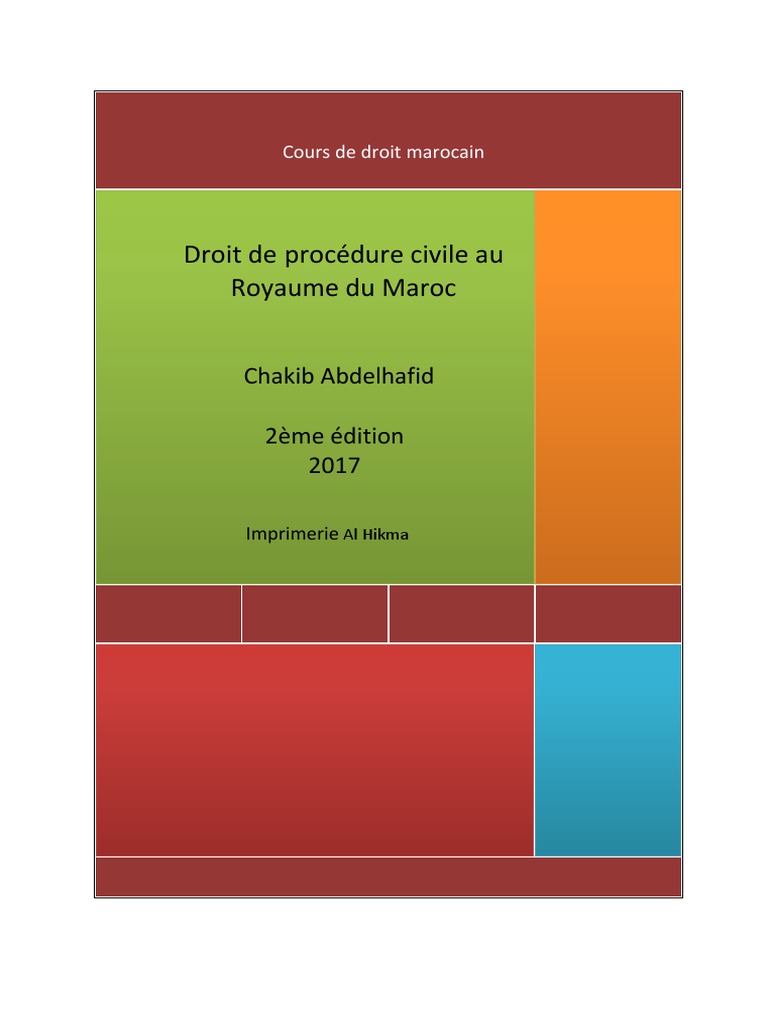 Cours de droit marocain

Droit de procédure civile au Royaume du Maroc

Chakib Abdelhafid

2ème édition
2017

Imprimerie Al Hikma